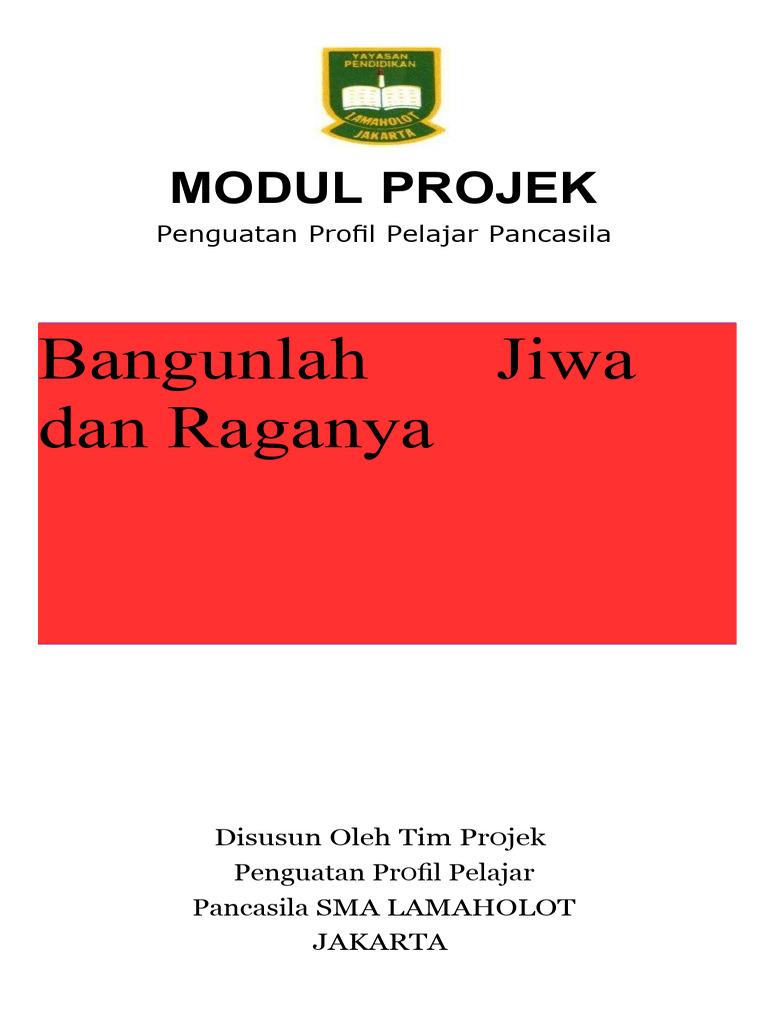 YAYASAN PENDIDIKAN
LAMAHOLOT
JAKARTA

MODUL PROJEK

Penguatan Profil Pelajar Pancasila

Bangunlah Jiwa dan Raganya

Disusun Oleh Tim Projek
Penguatan Profil Pelajar
Pancasila SMA LAMAHOLOT
JAKARTA